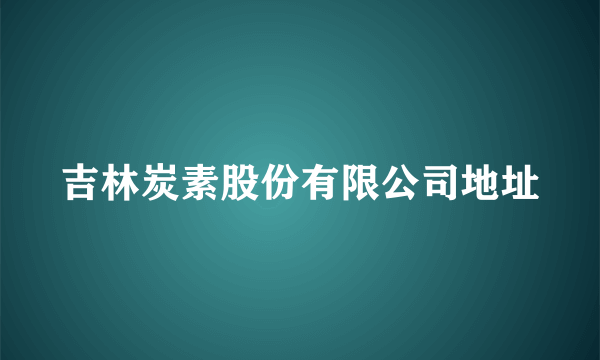 吉林炭素股份有限公司地址